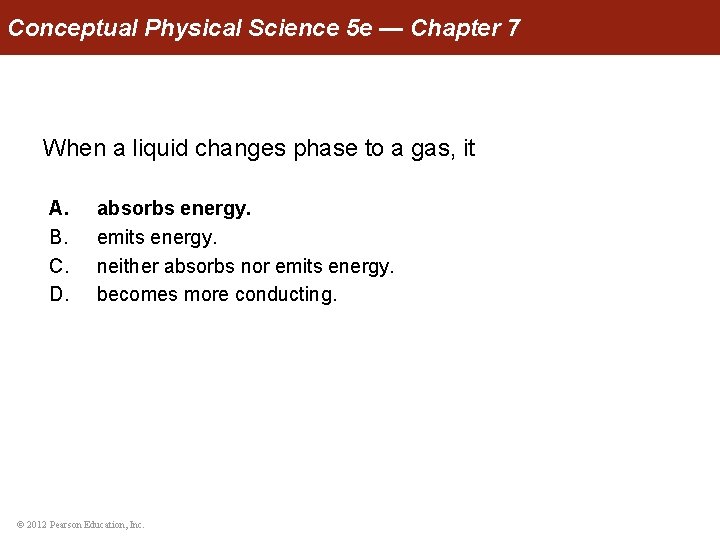 Conceptual Physical Science 5e — Chapter 7

When a liquid changes phase to a gas, it

A. absorbs energy.
B. emits energy.
C. neither absorbs nor emits energy.
D. becomes more conducting.

© 2012 Pearson Education, Inc.